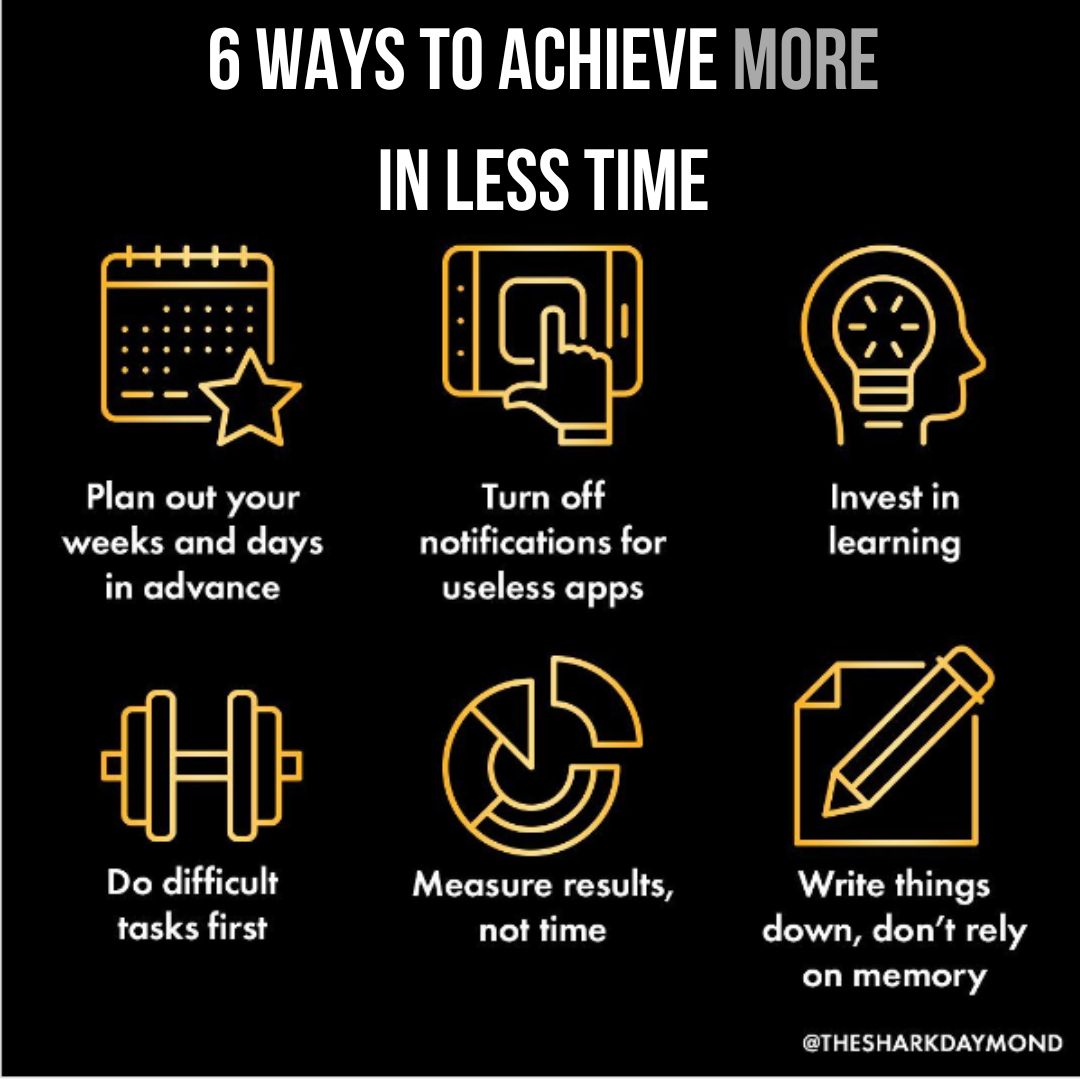 6 WAYS TO ACHIEVE MORE IN LESS TIME

Plan out your weeks and days in advance

Turn off notifications for useless apps

Invest in learning

Do difficult tasks first

Measure results, not time

Write things down, don't rely on memory

@THESHARKDAYMOND